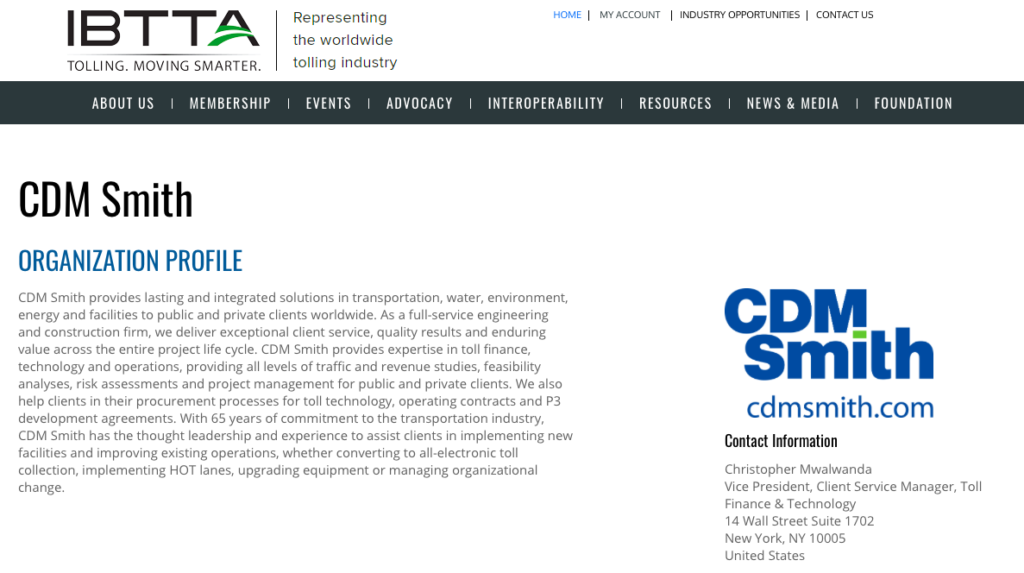 IBTTA
TOLLING. MOVING SMARTER.

Representing the worldwide tolling industry

HOME | MY ACCOUNT | INDUSTRY OPPORTUNITIES | CONTACT US

ABOUT US | MEMBERSHIP | EVENTS | ADVOCACY | INTEROPERABILITY | RESOURCES | NEWS & MEDIA | FOUNDATION

CDM Smith

ORGANIZATION PROFILE

CDM Smith provides lasting and integrated solutions in transportation, water, environment, energy and facilities to public and private clients worldwide. As a full-service engineering and construction firm, we deliver exceptional client service, quality results and enduring value across the entire project life cycle. CDM Smith provides expertise in toll finance, technology and operations, providing all levels of traffic and revenue studies, feasibility analyses, risk assessments and project management for public and private clients. We also help clients in their procurement processes for toll technology, operating contracts and P3 development agreements. With 65 years of commitment to the transportation industry, CDM Smith has the thought leadership and experience to assist clients in implementing new facilities and improving existing operations, whether converting to all-electronic toll collection, implementing HOT lanes, upgrading equipment or managing organizational change.

CDM Smith
cdmsmith.com

Contact Information

Christopher Mwalwanda
Vice President, Client Service Manager, Toll Finance & Technology
14 Wall Street Suite 1702
New York, NY 10005
United States